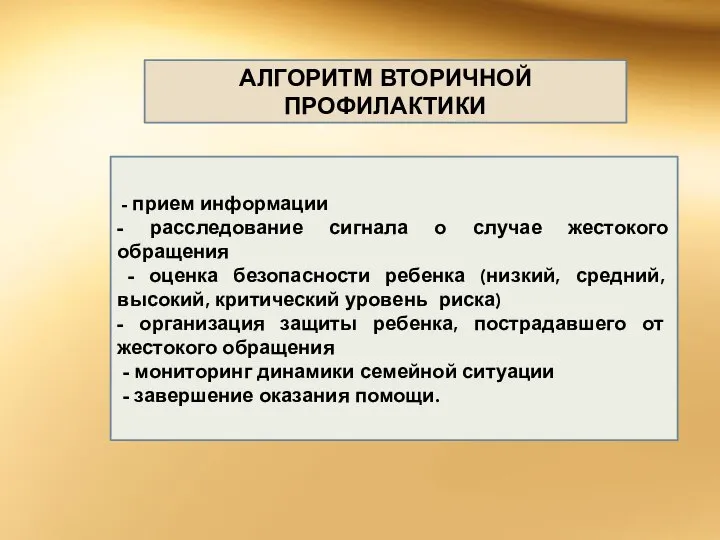 АЛГОРИТМ ВТОРИЧНОЙ ПРОФИЛАКТИКИ

- прием информации
- расследование сигнала о случае жестокого обращения
- оценка безопасности ребенка (низкий, средний, высокий, критический уровень риска)
- организация защиты ребенка, пострадавшего от жестокого обращения
- мониторинг динамики семейной ситуации
- завершение оказания помощи.